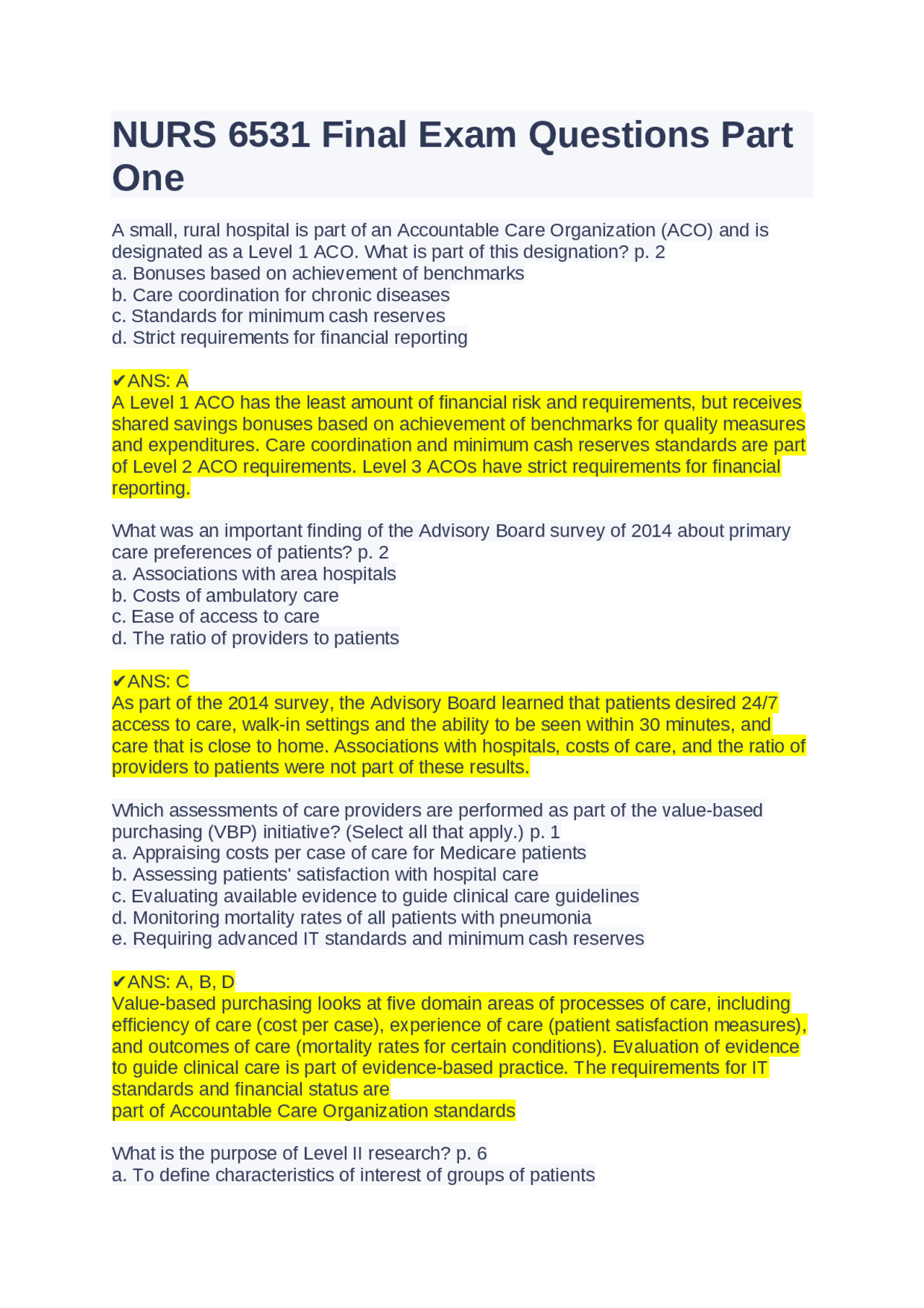 NURS 6531 Final Exam Questions Part One

A small, rural hospital is part of an Accountable Care Organization (ACO) and is designated as a Level 1 ACO. What is part of this designation? p. 2
a. Bonuses based on achievement of benchmarks
b. Care coordination for chronic diseases
c. Standards for minimum cash reserves
d. Strict requirements for financial reporting

✔ANS: A
A Level 1 ACO has the least amount of financial risk and requirements, but receives shared savings bonuses based on achievement of benchmarks for quality measures and expenditures. Care coordination and minimum cash reserves standards are part of Level 2 ACO requirements. Level 3 ACOs have strict requirements for financial reporting.

What was an important finding of the Advisory Board survey of 2014 about primary care preferences of patients? p. 2
a. Associations with area hospitals
b. Costs of ambulatory care
c. Ease of access to care
d. The ratio of providers to patients

✔ANS: C
As part of the 2014 survey, the Advisory Board learned that patients desired 24/7 access to care, walk-in settings and the ability to be seen within 30 minutes, and care that is close to home. Associations with hospitals, costs of care, and the ratio of providers to patients were not part of these results.

Which assessments of care providers are performed as part of the value-based purchasing (VBP) initiative? (Select all that apply.) p. 1
a. Appraising costs per case of care for Medicare patients
b. Assessing patients' satisfaction with hospital care
c. Evaluating available evidence to guide clinical care guidelines
d. Monitoring mortality rates of all patients with pneumonia
e. Requiring advanced IT standards and minimum cash reserves

✔ANS: A, B, D
Value-based purchasing looks at five domain areas of processes of care, including efficiency of care (cost per case), experience of care (patient satisfaction measures), and outcomes of care (mortality rates for certain conditions). Evaluation of evidence to guide clinical care is part of evidence-based practice. The requirements for IT standards and financial status are
part of Accountable Care Organization standards

What is the purpose of Level II research? p. 6
a. To define characteristics of interest of groups of patients